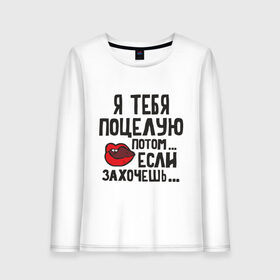 Я ТЕБЯ ПОЦЕЛУЮ ПОТОМ... ЕСЛИ ЗАХОЧЕШЬ...